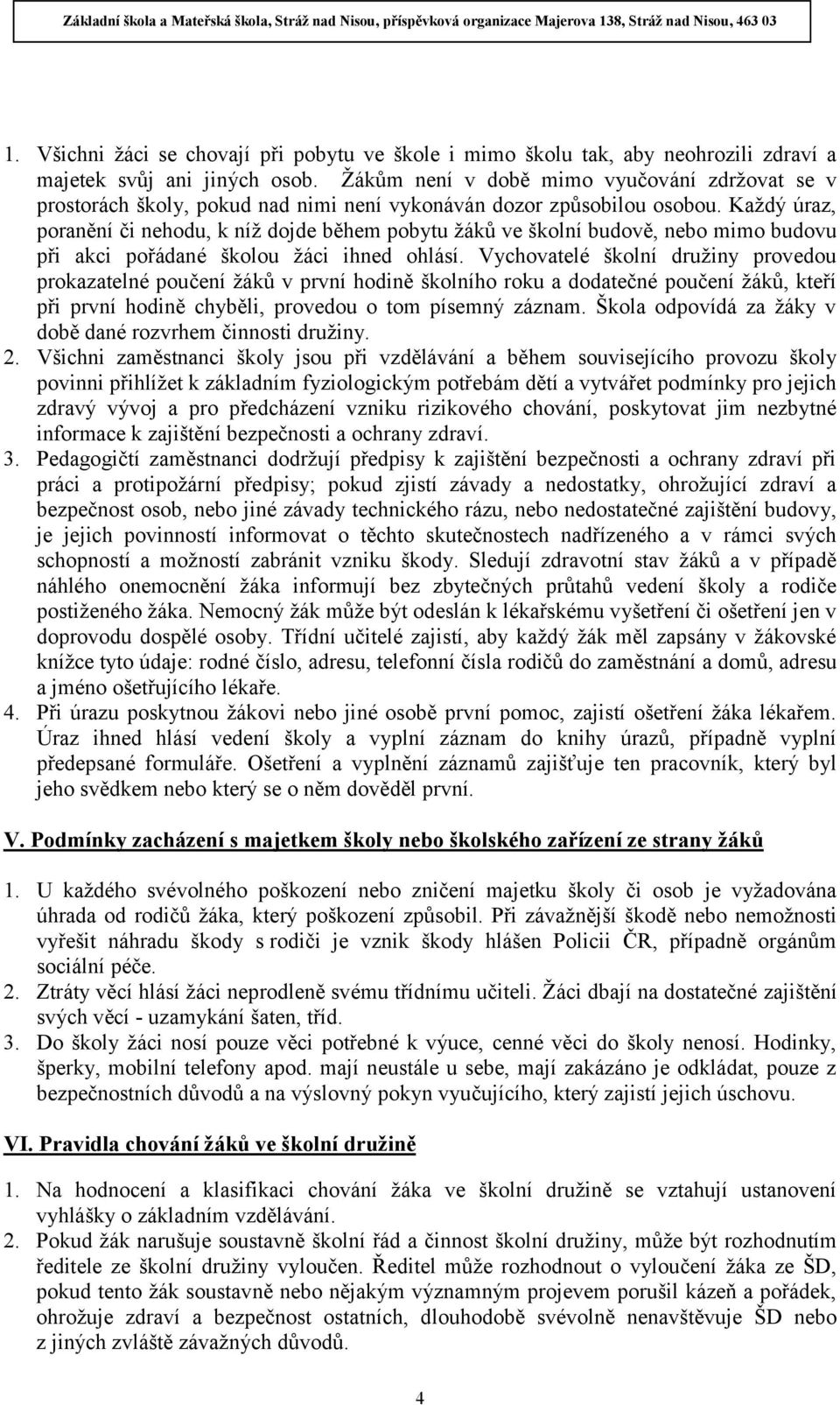 Základní škola a Mateřská škola, Stráž nad Nisou, příspěvková organizace Majerova 138, Stráž nad Nisou, 463 03

1. Všichni žáci se chovají při pobytu ve škole i mimo školu tak, aby neohrozili zdraví a majetek svůj ani jiných osob. Žákům není v době mimo vyučování zdržovat se v prostorách školy, pokud nad nimi není vykonáván dozor způsobilou osobou. Každý úraz, poranění či nehodu, k níž dojde během pobytu žáků ve školní budově, nebo mimo budovu při akci pořádané školou žáci ihned ohlásí. Vychovatelé školní družiny provedou prokazatelné poučení žáků v první hodině školního roku a dodatečné poučení žáků, kteří při první hodině chyběli, provedou o tom písemný záznam. Škola odpovídá za žáky v době dané rozvrhem činnosti družiny.
2. Všichni zaměstnanci školy jsou při vzdělávání a během souvisejícího provozu školy povinni přihlížet k základním fyziologickým potřebám dětí a vytvářet podmínky pro jejich zdravý vývoj a pro předcházení vzniku rizikového chování, poskytovat jim nezbytné informace k zajištění bezpečnosti a ochrany zdraví.
3. Pedagogičtí zaměstnanci dodržují předpisy k zajištění bezpečnosti a ochrany zdraví při práci a protipožární předpisy; pokud zjistí závady a nedostatky, ohrožující zdraví a bezpečnost osob, nebo jiné závady technického rázu, nebo nedostatečné zajištění budovy, je jejich povinností informovat o těchto skutečnostech nadřízeného a v rámci svých schopností a možností zabránit vzniku škody. Sledují zdravotní stav žáků a v případě náhlého onemocnění žáka informují bez zbytečných průtahů vedení školy a rodiče postiženého žáka. Nemocný žák může být odeslán k lékařskému vyšetření či ošetření jen v doprovodu dospělé osoby. Třídní učitelé zajistí, aby každý žák měl zapsány v žákovské knížce tyto údaje: rodné číslo, adresu, telefonní čísla rodičů do zaměstnání a domů, adresu a jméno ošetřujícího lékaře.
4. Při úrazu poskytnou žákovi nebo jiné osobě první pomoc, zajistí ošetření žáka lékařem. Úraz ihned hlásí vedení školy a vyplní záznam do knihy úrazů, případně vyplní předepsané formuláře. Ošetření a vyplnění záznamů zajišťuje ten pracovník, který byl jeho svědkem nebo který se o něm dověděl první.

V. Podmínky zacházení s majetkem školy nebo školského zařízení ze strany žáků

1. U každého svévolného poškození nebo zničení majetku školy či osob je vyžadována úhrada od rodičů žáka, který poškození způsobil. Při závažnější škodě nebo nemožnosti vyřešit náhradu škody s rodiči je vznik škody hlášen Policii ČR, případně orgánům sociální péče.
2. Ztráty věcí hlásí žáci neprodleně svému třídnímu učiteli. Žáci dbají na dostatečné zajištění svých věcí - uzamykání šaten, tříd.
3. Do školy žáci nosí pouze věci potřebné k výuce, cenné věci do školy nenosí. Hodinky, šperky, mobilní telefony apod. mají neustále u sebe, mají zakázáno je odkládat, pouze z bezpečnostních důvodů a na výslovný pokyn vyučujícího, který zajistí jejich úschovu.

VI. Pravidla chování žáků ve školní družině

1. Na hodnocení a klasifikaci chování žáka ve školní družině se vztahují ustanovení vyhlášky o základním vzdělávání.
2. Pokud žák narušuje soustavně školní řád a činnost školní družiny, může být rozhodnutím ředitele ze školní družiny vyloučen. Ředitel může rozhodnout o vyloučení žáka ze ŠD, pokud tento žák soustavně nebo nějakým významným projevem porušil kázeň a pořádek, ohrožuje zdraví a bezpečnost ostatních, dlouhodobě svévolně nenavštěvuje ŠD nebo z jiných zvláště závažných důvodů.

4